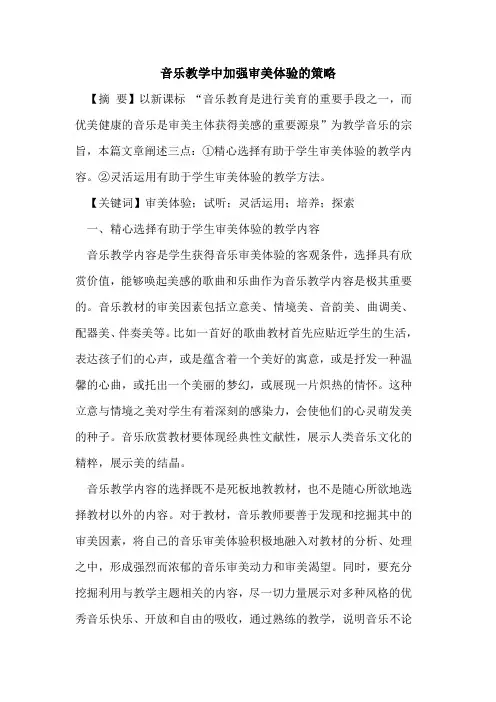 音乐教学中加强审美体验的策略

【摘 要】以新课标 “音乐教育是进行美育的重要手段之一，而优美健康的音乐是审美主体获得美感的重要源泉”为教学音乐的宗旨，本篇文章阐述三点：①精心选择有助于学生审美体验的教学内容。②灵活运用有助于学生审美体验的教学方法。

【关键词】审美体验；试听；灵活运用；培养；探索

一、精心选择有助于学生审美体验的教学内容

音乐教学内容是学生获得音乐审美体验的客观条件，选择具有欣赏价值，能够唤起美感的歌曲和乐曲作为音乐教学内容是极其重要的。音乐教材的审美因素包括立意美、情境美、音韵美、曲调美、配器美、伴奏美等。比如一首好的歌曲教材首先应贴近学生的生活，表达孩子们的心声，或是蕴含着一个美好的寓意，或是抒发一种温馨的心曲，或托出一个美丽的梦幻，或展现一片炽热的情怀。这种立意与情境之美对学生有着深刻的感染力，会使他们的心灵萌发美的种子。音乐欣赏教材要体现经典性文献性，展示人类音乐文化的精粹，展示美的结晶。

音乐教学内容的选择既不是死板地教教材，也不是随心所欲地选择教材以外的内容。对于教材，音乐教师要善于发现和挖掘其中的审美因素，将自己的音乐审美体验积极地融入对教材的分析、处理之中，形成强烈而浓郁的音乐审美动力和审美渴望。同时，要充分挖掘利用与教学主题相关的内容，尽一切力量展示对多种风格的优秀音乐快乐、开放和自由的吸收，通过熟练的教学，说明音乐不论